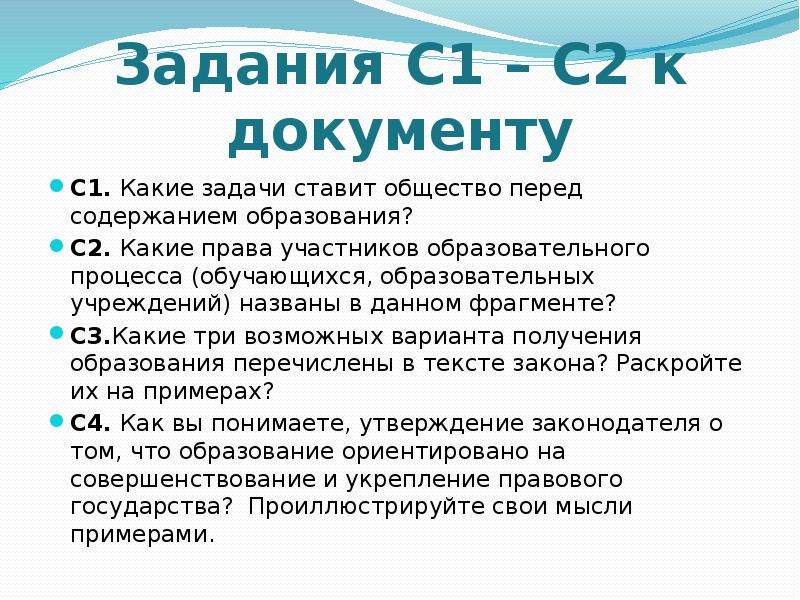 Задания С1 – С2 к документу

С1. Какие задачи ставит общество перед содержанием образования?

С2. Какие права участников образовательного процесса (обучающихся, образовательных учреждений) названы в данном фрагменте?

С3.Какие три возможных варианта получения образования перечислены в тексте закона? Раскройте их на примерах?

С4. Как вы понимаете, утверждение законодателя о том, что образование ориентировано на совершенствование и укрепление правового государства? Проиллюстрируйте свои мысли примерами.